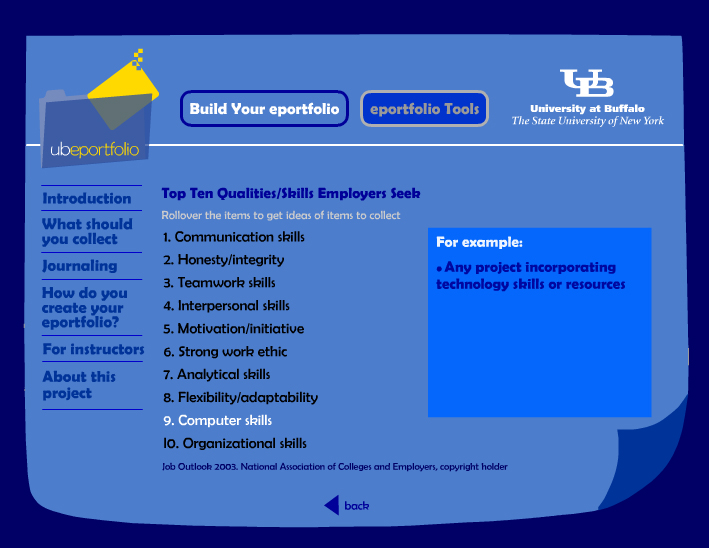 ubeportfolio

Build Your eportfolio

eportfolio Tools

UB
University at Buffalo
The State University of New York

Introduction

What should you collect

Journaling

How do you create your eportfolio?

For instructors

About this project

Top Ten Qualities/Skills Employers Seek

Rollover the items to get ideas of items to collect

1. Communication skills
2. Honesty/integrity
3. Teamwork skills
4. Interpersonal skills
5. Motivation/initiative
6. Strong work ethic
7. Analytical skills
8. Flexibility/adaptability
9. Computer skills
10. Organizational skills

For example:

• Any project incorporating technology skills or resources

Job Outlook 2003. National Association of Colleges and Employers, copyright holder

back